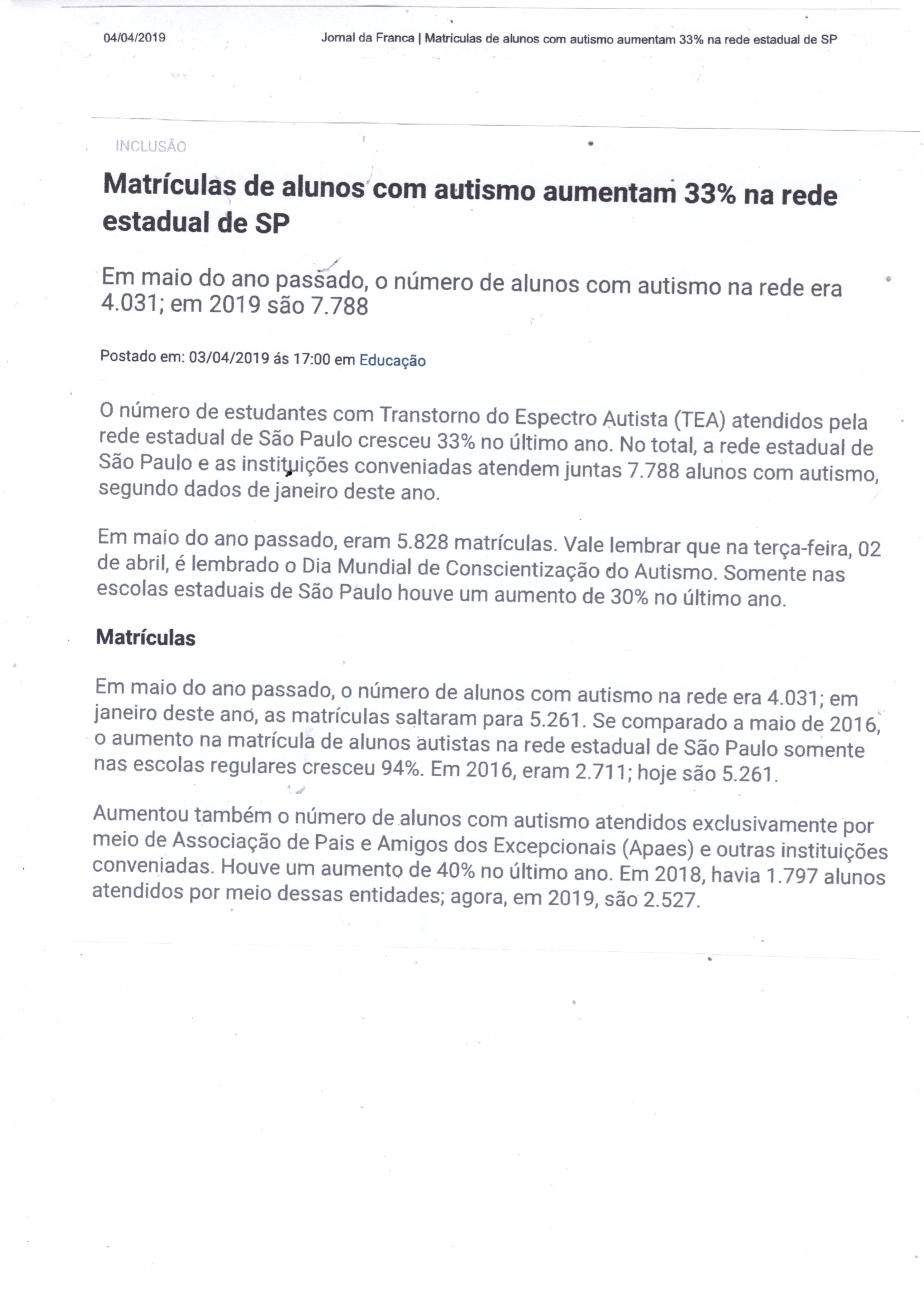 04/04/2019

Jornal da Franca | Matrículas de alunos com autismo aumentam 33% na rede estadual de SP

INCLUSÃO

Matrículas de alunos com autismo aumentam 33% na rede estadual de SP

Em maio do ano passado, o número de alunos com autismo na rede era 4.031; em 2019 são 7.788

Postado em: 03/04/2019 ás 17:00 em Educação

O número de estudantes com Transtorno do Espectro Autista (TEA) atendidos pela rede estadual de São Paulo cresceu 33% no último ano. No total, a rede estadual de São Paulo e as instituições conveniadas atendem juntas 7.788 alunos com autismo, segundo dados de janeiro deste ano.

Em maio do ano passado, eram 5.828 matrículas. Vale lembrar que na terça-feira, 02 de abril, é lembrado o Dia Mundial de Conscientização do Autismo. Somente nas escolas estaduais de São Paulo houve um aumento de 30% no último ano.

Matrículas

Em maio do ano passado, o número de alunos com autismo na rede era 4.031; em janeiro deste ano, as matrículas saltaram para 5.261. Se comparado a maio de 2016, o aumento na matrícula de alunos autistas na rede estadual de São Paulo somente nas escolas regulares cresceu 94%. Em 2016, eram 2.711; hoje são 5.261.

Aumentou também o número de alunos com autismo atendidos exclusivamente por meio de Associação de Pais e Amigos dos Excepcionais (Apaes) e outras instituições conveniadas. Houve um aumento de 40% no último ano. Em 2018, havia 1.797 alunos atendidos por meio dessas entidades; agora, em 2019, são 2.527.